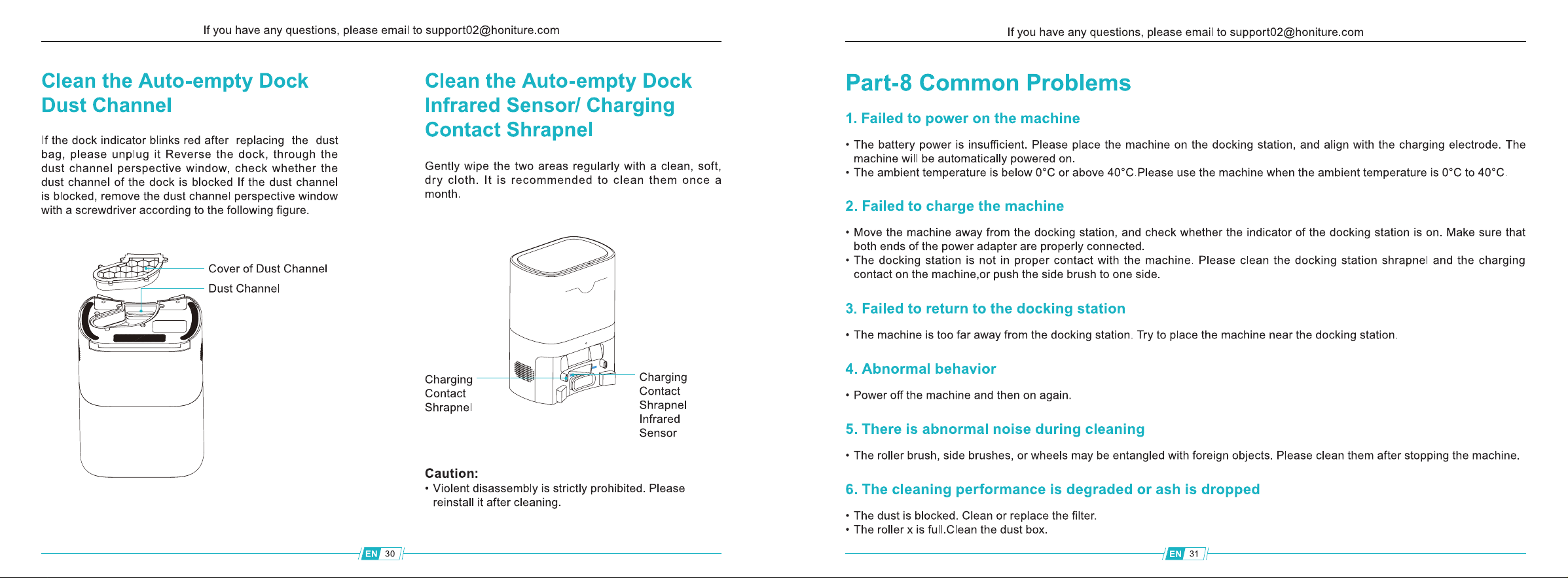 If you have any questions, please email to support02@honiture.com

Clean the Auto-empty Dock Dust Channel

If the dock indicator blinks red after replacing the dust bag, please unplug it Reverse the dock, through the dust channel perspective window, check whether the dust channel of the dock is blocked If the dust channel is blocked, remove the dust channel perspective window with a screwdriver according to the following figure.

Cover of Dust Channel
Dust Channel

Clean the Auto-empty Dock Infrared Sensor/ Charging Contact Shrapnel

Gently wipe the two areas regularly with a clean, soft, dry cloth. It is recommended to clean them once a month.

Charging Contact Shrapnel

Charging Contact Shrapnel Infrared Sensor

Caution:
• Violent disassembly is strictly prohibited. Please reinstall it after cleaning.

EN 30

If you have any questions, please email to support02@honiture.com

Part-8 Common Problems

1. Failed to power on the machine

• The battery power is insufficient. Please place the machine on the docking station, and align with the charging electrode. The machine will be automatically powered on.
• The ambient temperature is below 0°C or above 40°C.Please use the machine when the ambient temperature is 0°C to 40°C.

2. Failed to charge the machine

• Move the machine away from the docking station, and check whether the indicator of the docking station is on. Make sure that both ends of the power adapter are properly connected.
• The docking station is not in proper contact with the machine. Please clean the docking station shrapnel and the charging contact on the machine,or push the side brush to one side.

3. Failed to return to the docking station

• The machine is too far away from the docking station. Try to place the machine near the docking station.

4. Abnormal behavior

• Power off the machine and then on again.

5. There is abnormal noise during cleaning

• The roller brush, side brushes, or wheels may be entangled with foreign objects. Please clean them after stopping the machine.

6. The cleaning performance is degraded or ash is dropped

• The dust is blocked. Clean or replace the filter.
• The roller x is full.Clean the dust box.

EN 31